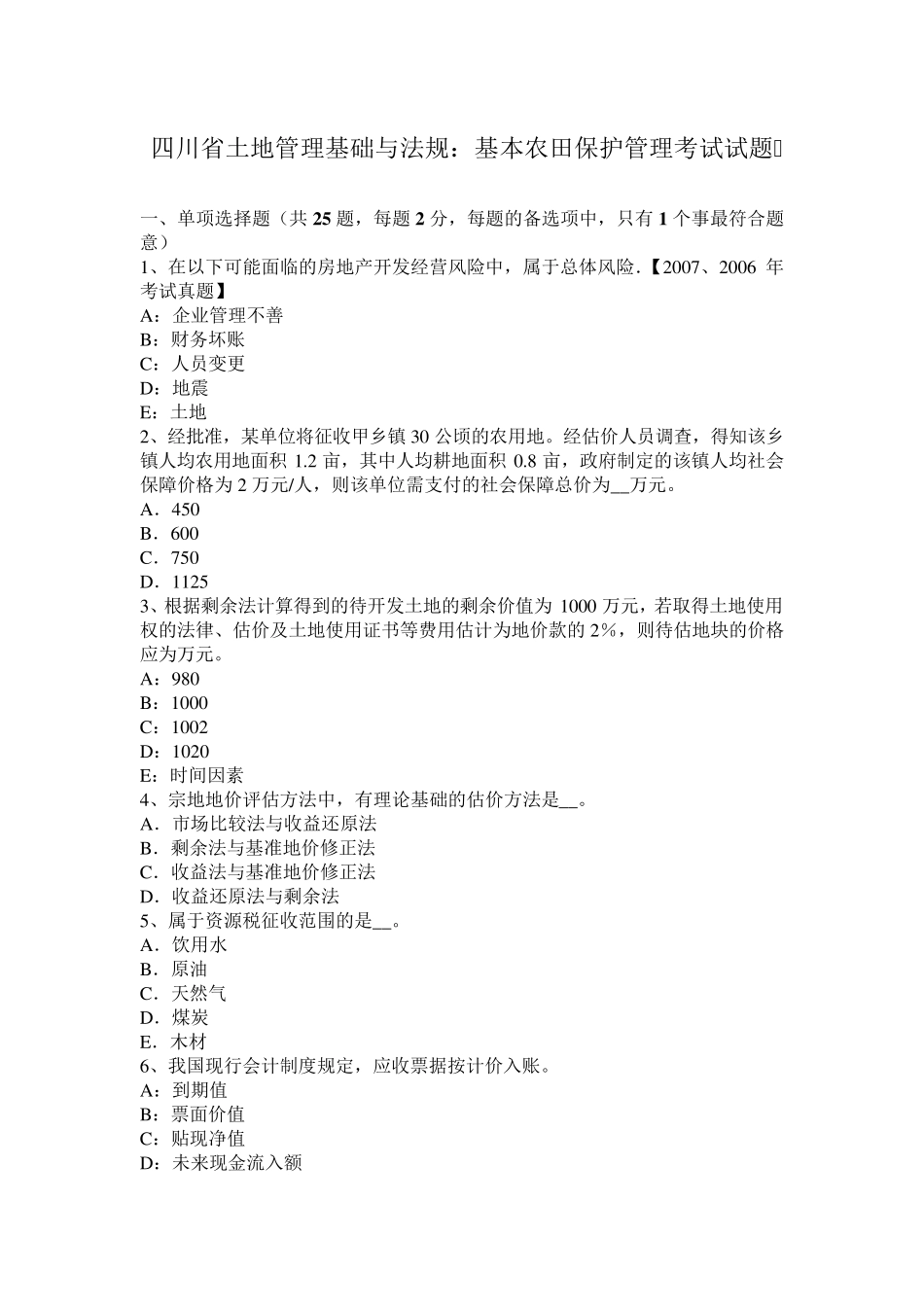 四川省土地管理基础与法规：基本农田保护管理考试试题

一、单项选择题（共 25 题，每题 2 分，每题的备选项中，只有 1 个事最符合题意）
1、在以下可能面临的房地产开发经营风险中，属于总体风险.【2007、2006 年考试真题】
A：企业管理不善
B：财务坏账
C：人员变更
D：地震
E：土地
2、经批准，某单位将征收甲乡镇 30 公顷的农用地。经估价人员调查，得知该乡镇人均农用地面积 1.2 亩，其中人均耕地面积 0.8 亩，政府制定的该镇人均社会保障价格为 2 万元/人，则该单位需支付的社会保障总价为__万元。
A．450
B．600
C．750
D．1125
3、根据剩余法计算得到的待开发土地的剩余价值为 1000 万元，若取得土地使用权的法律、估价及土地使用证书等费用估计为地价款的 2%，则待估地块的价格应为万元。
A：980
B：1000
C：1002
D：1020
E：时间因素
4、宗地地价评估方法中，有理论基础的估价方法是__。
A．市场比较法与收益还原法
B．剩余法与基准地价修正法
C．收益法与基准地价修正法
D．收益还原法与剩余法
5、属于资源税征收范围的是__。
A．饮用水
B．原油
C．天然气
D．煤炭
E．木材
6、我国现行会计制度规定，应收票据按计价入账。
A：到期值
B：票面价值
C：贴现净值
D：未来现金流入额